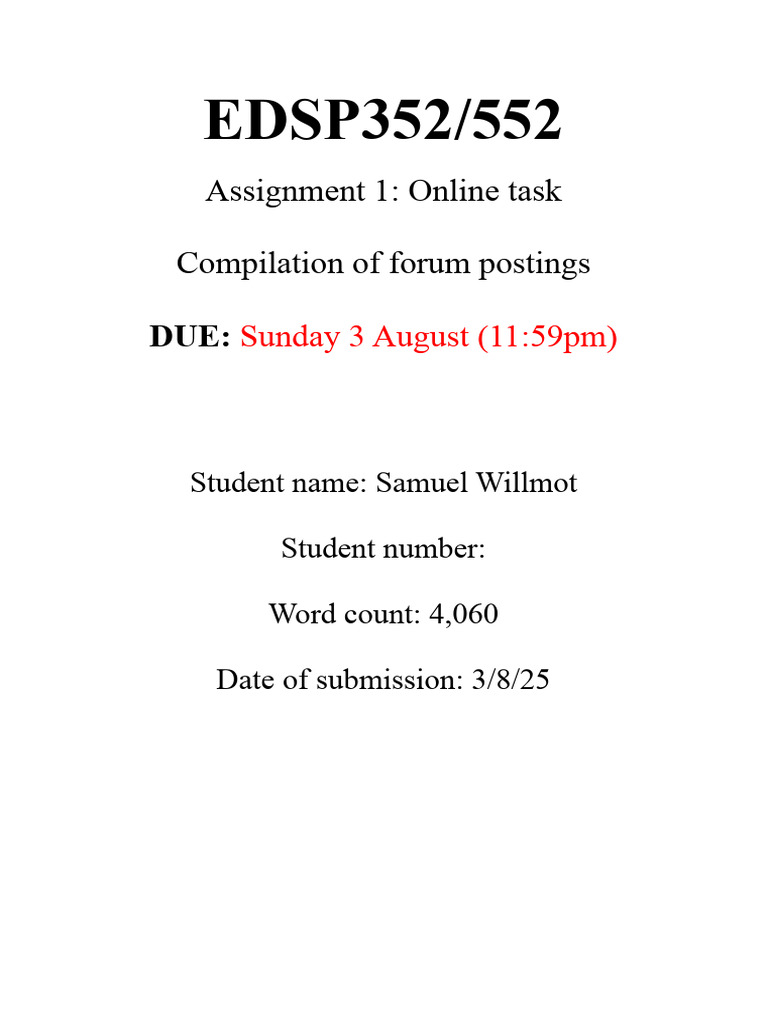 EDSP352/552

Assignment 1: Online task

Compilation of forum postings

DUE: Sunday 3 August (11:59pm)

Student name: Samuel Willmot

Student number:

Word count: 4,060

Date of submission: 3/8/25